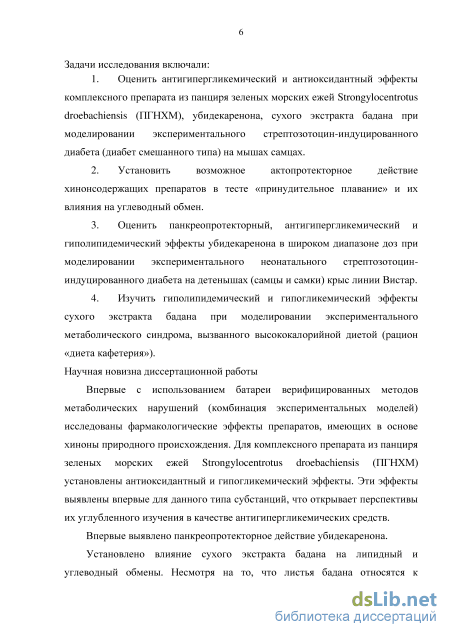 6

Задачи исследования включали:

1. Оценить антигипергликемический и антиоксидантный эффекты комплексного препарата из панциря зеленых морских ежей Strongylocentrotus droebachiensis (ПГНХМ), убидекаренона, сухого экстракта бадана при моделировании экспериментального стрептозотоцин-индуцированного диабета (диабет смешанного типа) на мышах самцах.

2. Установить возможное актопротекторное действие хинонсодержащих препаратов в тесте «принудительное плавание» и их влияния на углеводный обмен.

3. Оценить панкреопротекторный, антигипергликемический и гиполипидемический эффекты убидекаренона в широком диапазоне доз при моделировании экспериментального неонатального стрептозотоцин-индуцированного диабета на детенышах (самцы и самки) крыс линии Вистар.

4. Изучить гиполипидемический и гипогликемический эффекты сухого экстракта бадана при моделировании экспериментального метаболического синдрома, вызванного высококалорийной диетой (рацион «диета кафетерия»).

Научная новизна диссертационной работы

Впервые с использованием батареи верифицированных методов метаболических нарушений (комбинация экспериментальных моделей) исследованы фармакологические эффекты препаратов, имеющих в основе хиноны природного происхождения. Для комплексного препарата из панциря зеленых морских ежей Strongylocentrotus droebachiensis (ПГНХМ) установлены антиоксидантный и гипогликемический эффекты. Эти эффекты выявлены впервые для данного типа субстанций, что открывает перспективы их углубленного изучения в качестве антигипергликемических средств.

Впервые выявлено панкреопротекторное действие убидекаренона.

Установлено влияние сухого экстракта бадана на липидный и углеводный обмены. Несмотря на то, что листья бадана относятся к

dsLib.net
библиотека диссертаций